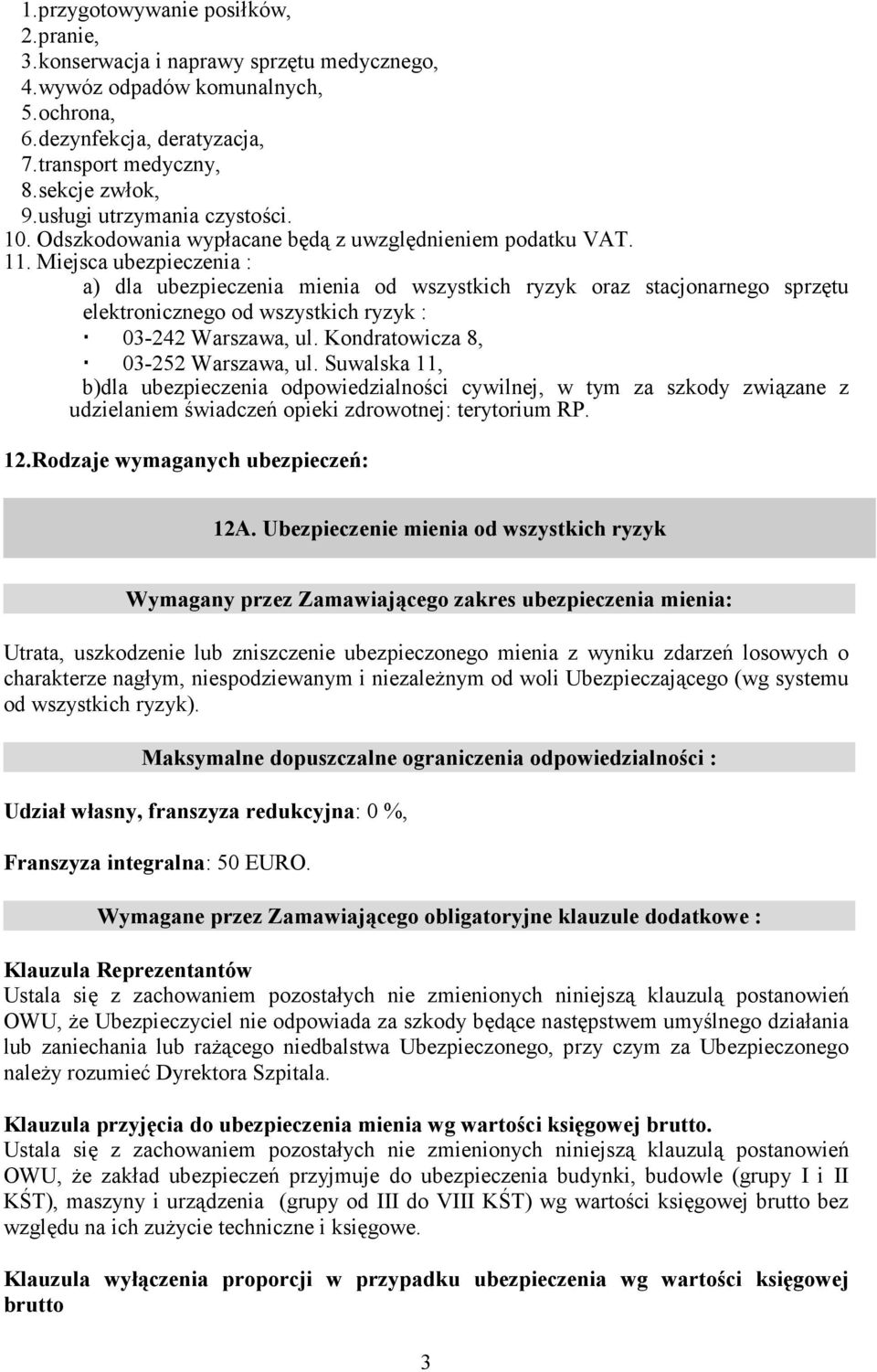 1.przygotowywanie posiłków,
2.pranie,
3.konserwacja i naprawy sprzętu medycznego,
4.wywóz odpadów komunalnych,
5.ochrona,
6.dezynfekcja, deratyzacja,
7.transport medyczny,
8.sekcje zwłok,
9.usługi utrzymania czystości.
10. Odszkodowania wypłacane będą z uwzględnieniem podatku VAT.
11. Miejsca ubezpieczenia :
a) dla ubezpieczenia mienia od wszystkich ryzyk oraz stacjonarnego sprzętu elektronicznego od wszystkich ryzyk :
· 03-242 Warszawa, ul. Kondratowicza 8,
· 03-252 Warszawa, ul. Suwalska 11,
b)dla ubezpieczenia odpowiedzialności cywilnej, w tym za szkody związane z udzielaniem świadczeń opieki zdrowotnej: terytorium RP.

12.Rodzaje wymaganych ubezpieczeń:

12A. Ubezpieczenie mienia od wszystkich ryzyk

Wymagany przez Zamawiającego zakres ubezpieczenia mienia:

Utrata, uszkodzenie lub zniszczenie ubezpieczonego mienia z wyniku zdarzeń losowych o charakterze nagłym, niespodziewanym i niezależnym od woli Ubezpieczającego (wg systemu od wszystkich ryzyk).

Maksymalne dopuszczalne ograniczenia odpowiedzialności :

Udział własny, franszyza redukcyjna: 0 %,

Franszyza integralna: 50 EURO.

Wymagane przez Zamawiającego obligatoryjne klauzule dodatkowe :

Klauzula Reprezentantów
Ustala się z zachowaniem pozostałych nie zmienionych niniejszą klauzulą postanowień OWU, że Ubezpieczyciel nie odpowiada za szkody będące następstwem umyślnego działania lub zaniechania lub rażącego niedbalstwa Ubezpieczonego, przy czym za Ubezpieczonego należy rozumieć Dyrektora Szpitala.

Klauzula przyjęcia do ubezpieczenia mienia wg wartości księgowej brutto.
Ustala się z zachowaniem pozostałych nie zmienionych niniejszą klauzulą postanowień OWU, że zakład ubezpieczeń przyjmuje do ubezpieczenia budynki, budowle (grupy I i II KŚT), maszyny i urządzenia (grupy od III do VIII KŚT) wg wartości księgowej brutto bez względu na ich zużycie techniczne i księgowe.

Klauzula wyłączenia proporcji w przypadku ubezpieczenia wg wartości księgowej brutto

3